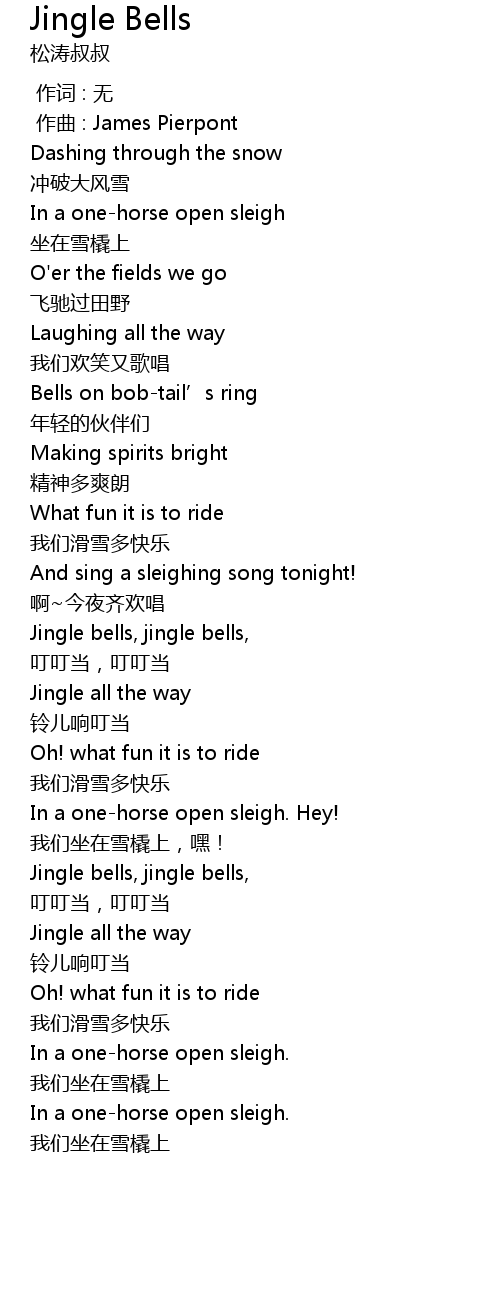 Jingle Bells
松涛叔叔

作词 : 无
作曲 : James Pierpont
Dashing through the snow
冲破大风雪
In a one-horse open sleigh
坐在雪橇上
O'er the fields we go
飞驰过田野
Laughing all the way
我们欢笑又歌唱
Bells on bob-tail's ring
年轻的伙伴们
Making spirits bright
精神多爽朗
What fun it is to ride
我们滑雪多快乐
And sing a sleighing song tonight!
啊~今夜齐欢唱
Jingle bells, jingle bells,
叮叮当，叮叮当
Jingle all the way
铃儿响叮当
Oh! what fun it is to ride
我们滑雪多快乐
In a one-horse open sleigh. Hey!
我们坐在雪橇上，嘿！
Jingle bells, jingle bells,
叮叮当，叮叮当
Jingle all the way
铃儿响叮当
Oh! what fun it is to ride
我们滑雪多快乐
In a one-horse open sleigh.
我们坐在雪橇上
In a one-horse open sleigh.
我们坐在雪橇上